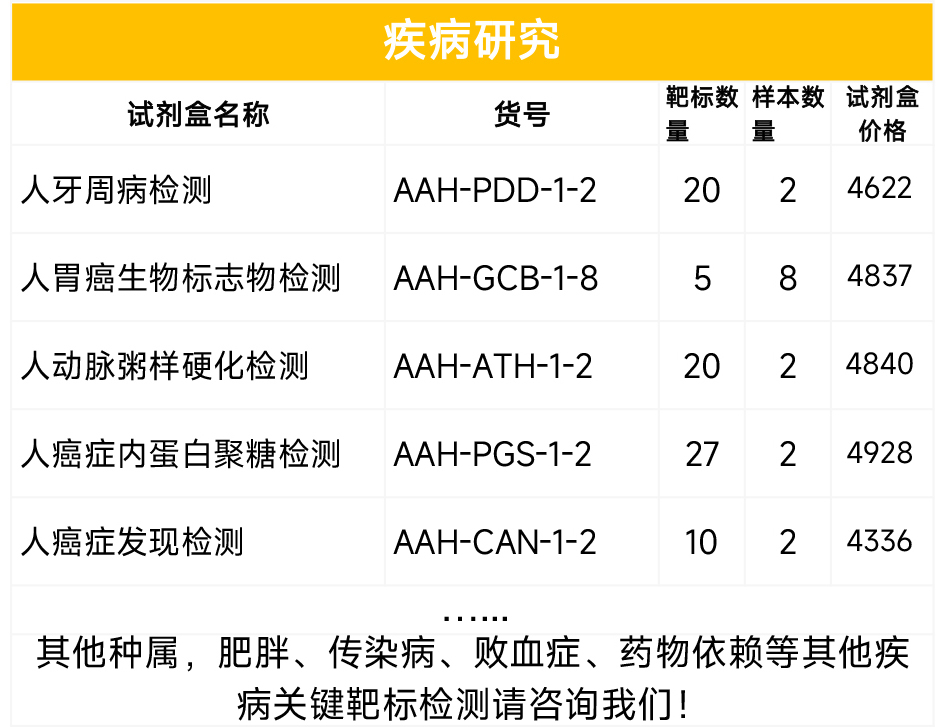 疾病研究

| 试剂盒名称 | 货号 | 靶标数量 | 样本数量 | 试剂盒价格 |
|---|---|---|---|---|
| 人牙周病检测 | AAH-PDD-1-2 | 20 | 2 | 4622 |
| 人胃癌生物标志物检测 | AAH-GCB-1-8 | 5 | 8 | 4837 |
| 人动脉粥样硬化检测 | AAH-ATH-1-2 | 20 | 2 | 4840 |
| 人癌症内蛋白聚糖检测 | AAH-PGS-1-2 | 27 | 2 | 4928 |
| 人癌症发现检测 | AAH-CAN-1-2 | 10 | 2 | 4336 |

......
其他种属，肥胖、传染病、败血症、药物依赖等其他疾病关键靶标检测请咨询我们！